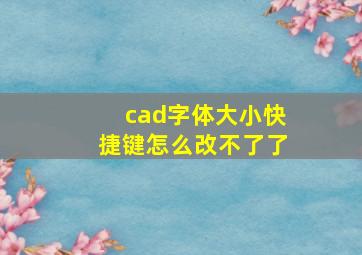 cad字体大小快捷键怎么改不了了